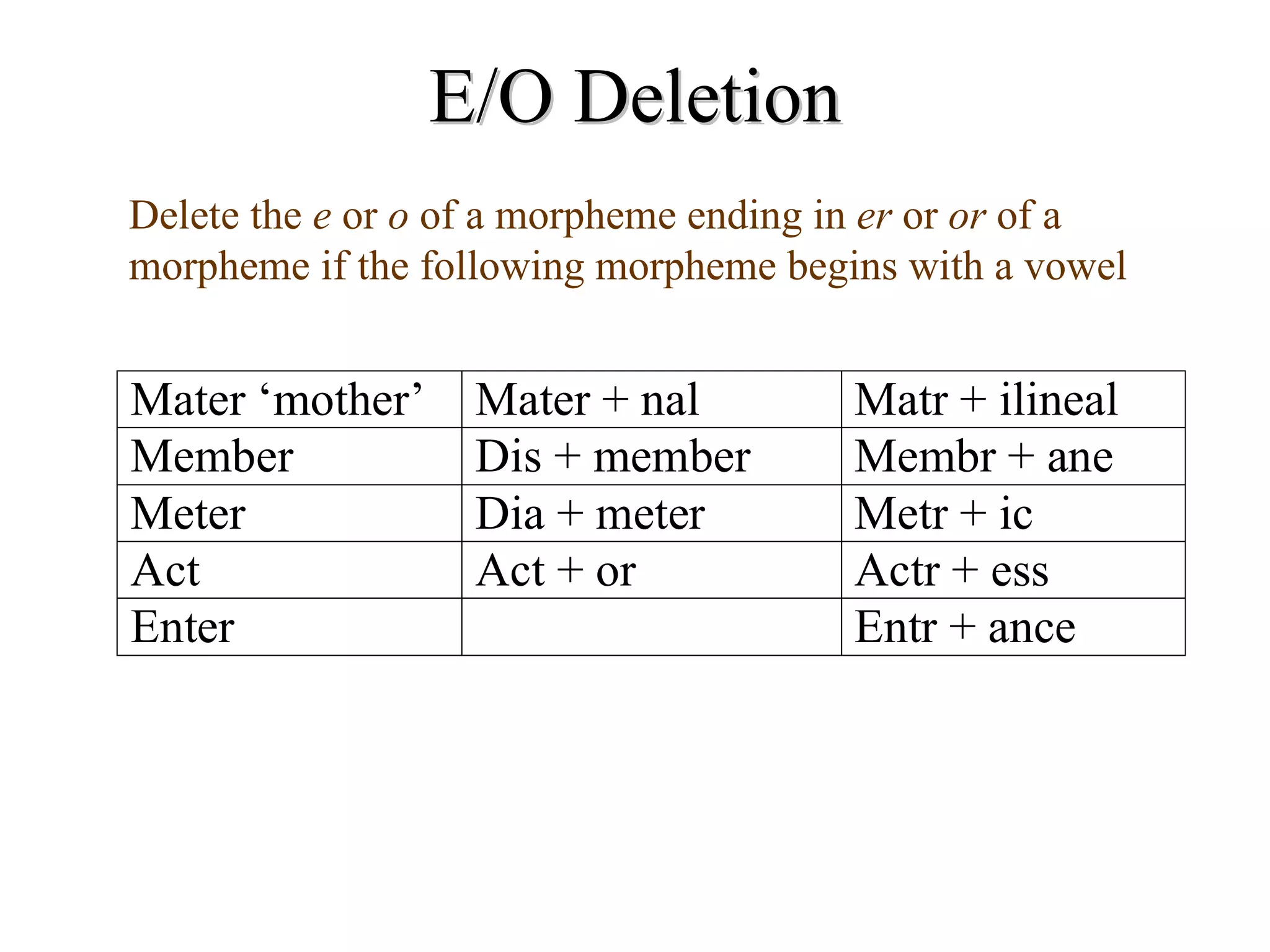 E/O Deletion

Delete the e or o of a morpheme ending in er or or of a morpheme if the following morpheme begins with a vowel

| Mater ‘mother’ | Mater + nal | Matr + ilineal |
|---|---|---|
| Member | Dis + member | Membr + ane |
| Meter | Dia + meter | Metr + ic |
| Act | Act + or | Actr + ess |
| Enter | | Entr + ance |